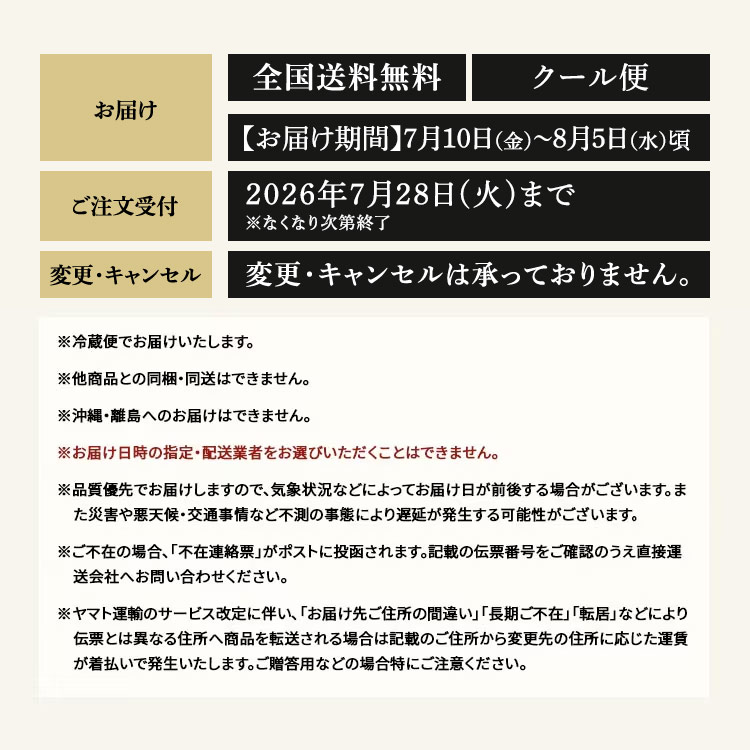 お届け

全国送料無料

クール便

【お届け期間】7月10日(金)~8月5日(水)頃

ご注文受付

2026年7月28日(火)まで
※なくなり次第終了

変更・キャンセル

変更・キャンセルは承っておりません。

※冷蔵便でお届けいたします。

※他商品との同梱・同送はできません。

※沖縄・離島へのお届けはできません。

※お届け日時の指定・配送業者をお選びいただくことはできません。

※品質優先でお届けしますので、気象状況などによってお届け日が前後する場合がございます。また災害や悪天候・交通事情など不測の事態により遅延が発生する可能性がございます。

※ご不在の場合、「不在連絡票」がポストに投函されます。記載の伝票番号をご確認のうえ直接運送会社へお問い合わせください。

※ヤマト運輸のサービス改定に伴い、「お届け先ご住所の間違い」「長期ご不在」「転居」などにより伝票とは異なる住所へ商品を転送される場合は記載のご住所から変更先の住所に応じた運賃が着払いで発生いたします。ご贈答用などの場合特にご注意ください。